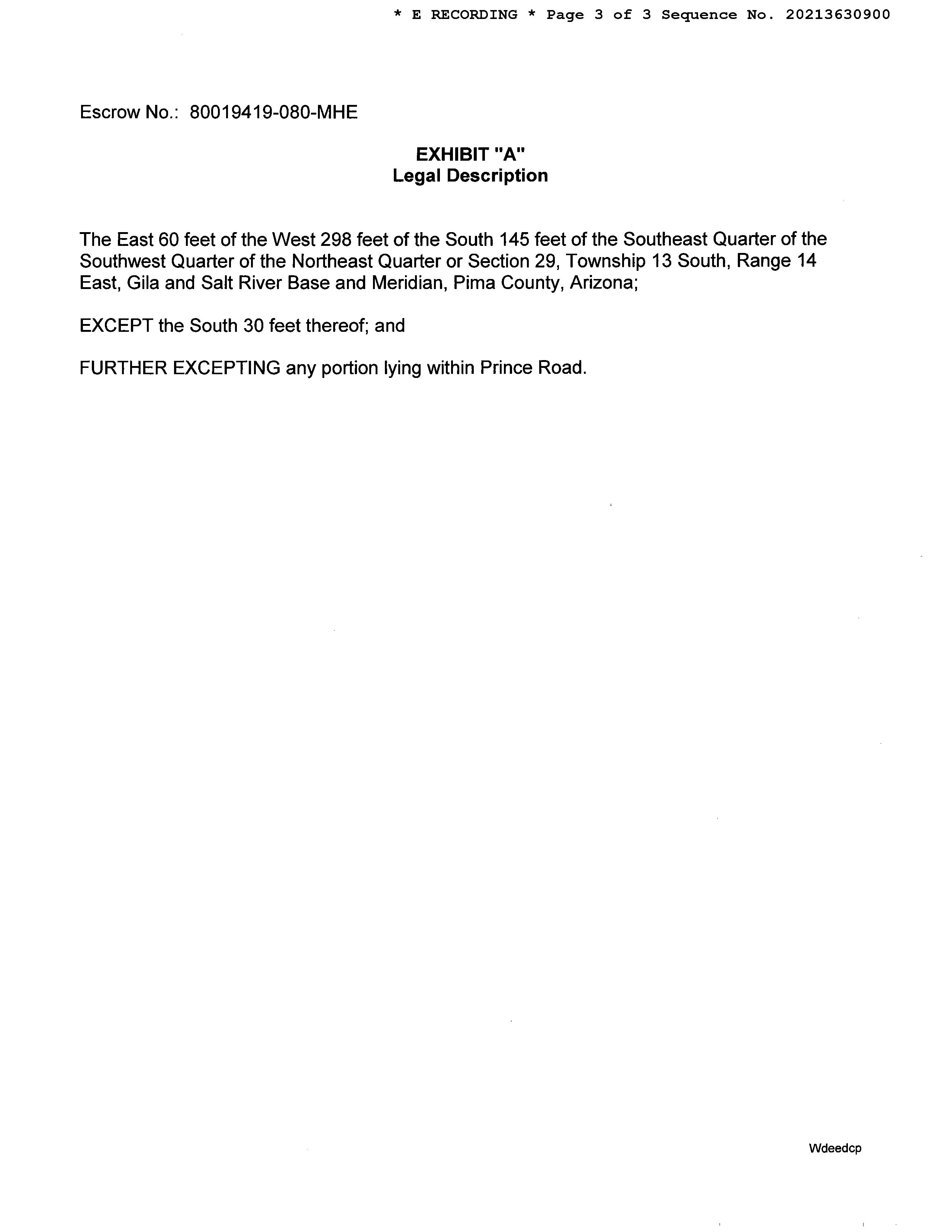 * E RECORDING * Page 3 of 3 Sequence No. 20213630900

Escrow No.: 80019419-080-MHE

EXHIBIT "A"
Legal Description

The East 60 feet of the West 298 feet of the South 145 feet of the Southeast Quarter of the Southwest Quarter of the Northeast Quarter or Section 29, Township 13 South, Range 14 East, Gila and Salt River Base and Meridian, Pima County, Arizona;

EXCEPT the South 30 feet thereof; and

FURTHER EXCEPTING any portion lying within Prince Road.

Wdeedcp